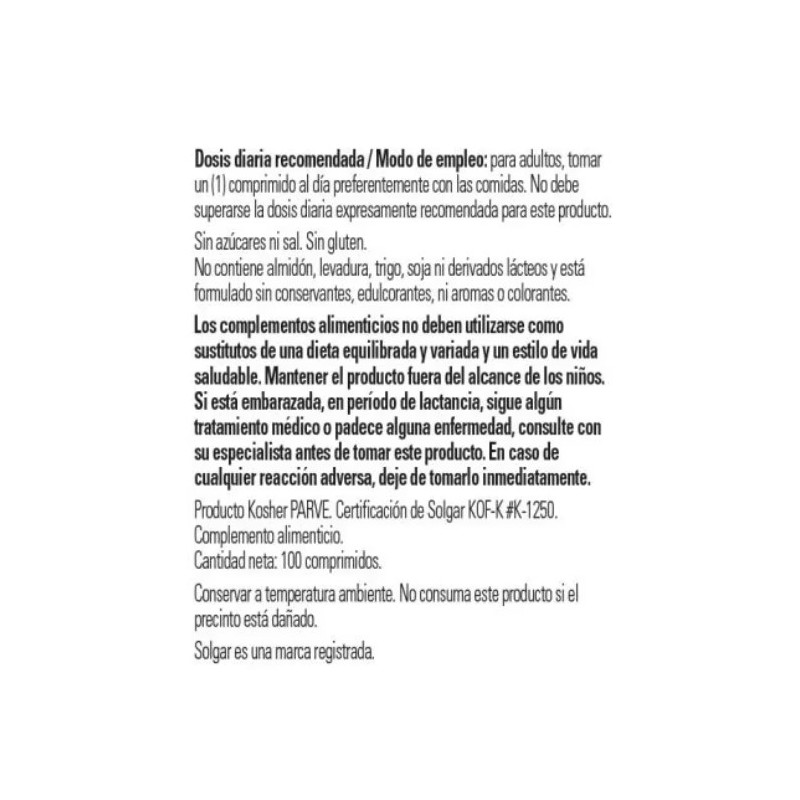 Dosis diaria recomendada / Modo de empleo: para adultos, tomar un (1) comprimido al día preferentemente con las comidas. No debe superarse la dosis diaria expresamente recomendada para este producto.

Sin azúcares ni sal. Sin gluten.
No contiene almidón, levadura, trigo, soja ni derivados lácteos y está formulado sin conservantes, edulcorantes, ni aromas o colorantes.

Los complementos alimenticios no deben utilizarse como sustitutos de una dieta equilibrada y variada y un estilo de vida saludable. Mantener el producto fuera del alcance de los niños. Si está embarazada, en período de lactancia, sigue algún tratamiento médico o padece alguna enfermedad, consulte con su especialista antes de tomar este producto. En caso de cualquier reacción adversa, deje de tomarlo inmediatamente.

Producto Kosher PARVE. Certificación de Solgar KOF-K #K-1250.
Complemento alimenticio.
Cantidad neta: 100 comprimidos.

Conservar a temperatura ambiente. No consuma este producto si el precinto está dañado.

Solgar es una marca registrada.